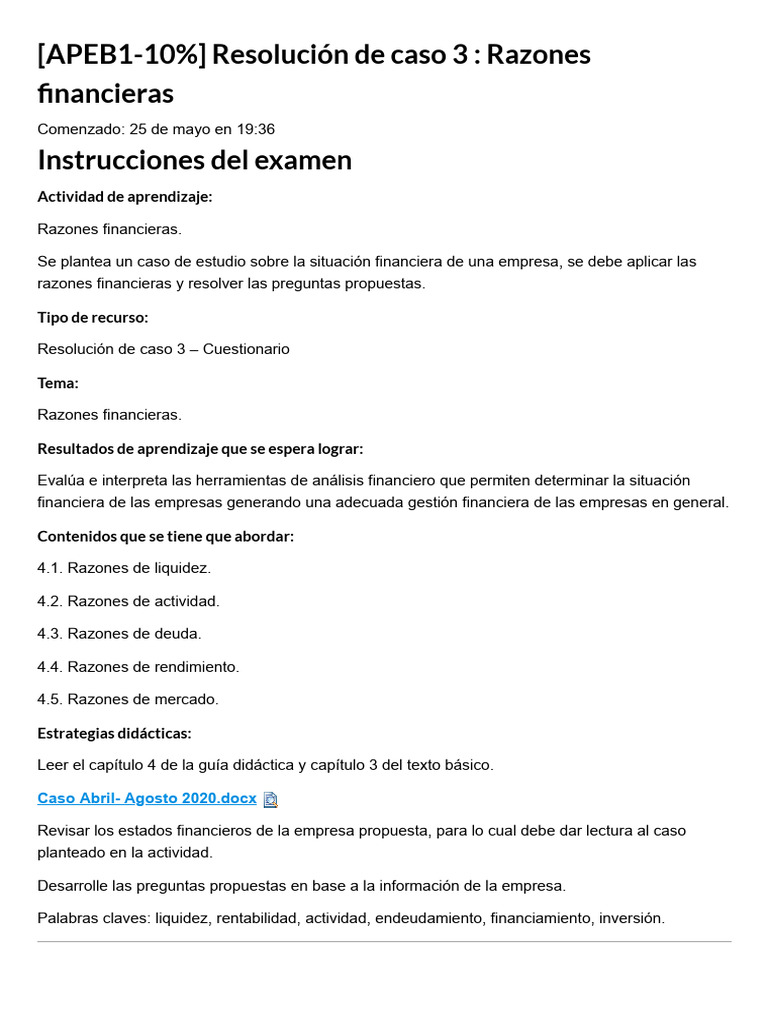 [APEB1-10%] Resolución de caso 3 : Razones financieras

Comenzado: 25 de mayo en 19:36

Instrucciones del examen

Actividad de aprendizaje:

Razones financieras.

Se plantea un caso de estudio sobre la situación financiera de una empresa, se debe aplicar las razones financieras y resolver las preguntas propuestas.

Tipo de recurso:

Resolución de caso 3 – Cuestionario

Tema:

Razones financieras.

Resultados de aprendizaje que se espera lograr:

Evalúa e interpreta las herramientas de análisis financiero que permiten determinar la situación financiera de las empresas generando una adecuada gestión financiera de las empresas en general.

Contenidos que se tiene que abordar:

4.1. Razones de liquidez.

4.2. Razones de actividad.

4.3. Razones de deuda.

4.4. Razones de rendimiento.

4.5. Razones de mercado.

Estrategias didácticas:

Leer el capítulo 4 de la guía didáctica y capítulo 3 del texto básico.

Caso Abril- Agosto 2020.docx

Revisar los estados financieros de la empresa propuesta, para lo cual debe dar lectura al caso planteado en la actividad.

Desarrolle las preguntas propuestas en base a la información de la empresa.

Palabras claves: liquidez, rentabilidad, actividad, endeudamiento, financiamiento, inversión.